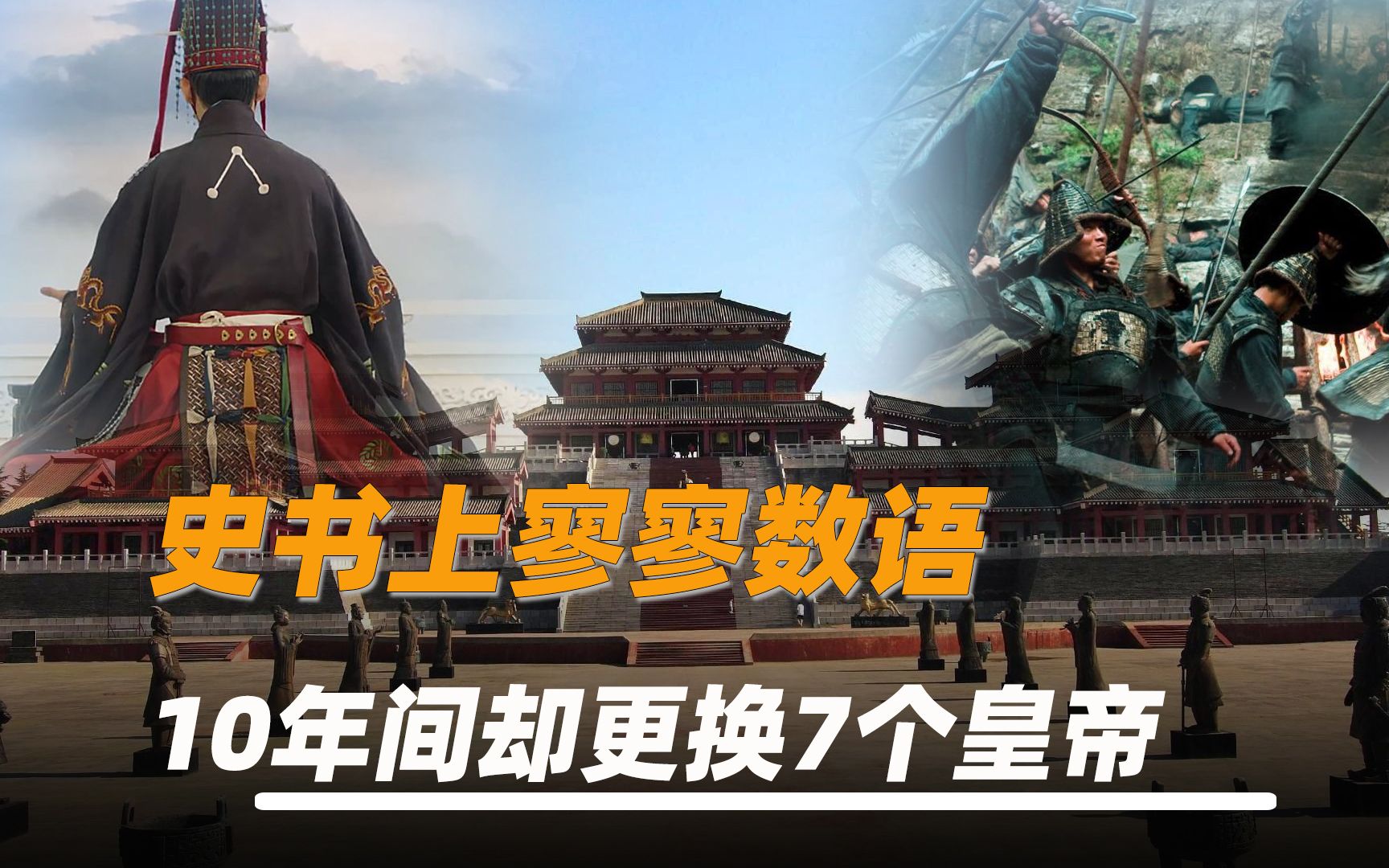 史书上寥寥数语

10年间却更换7个皇帝